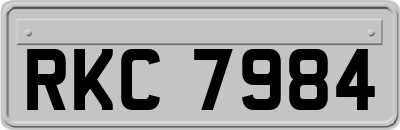 RKC 7984